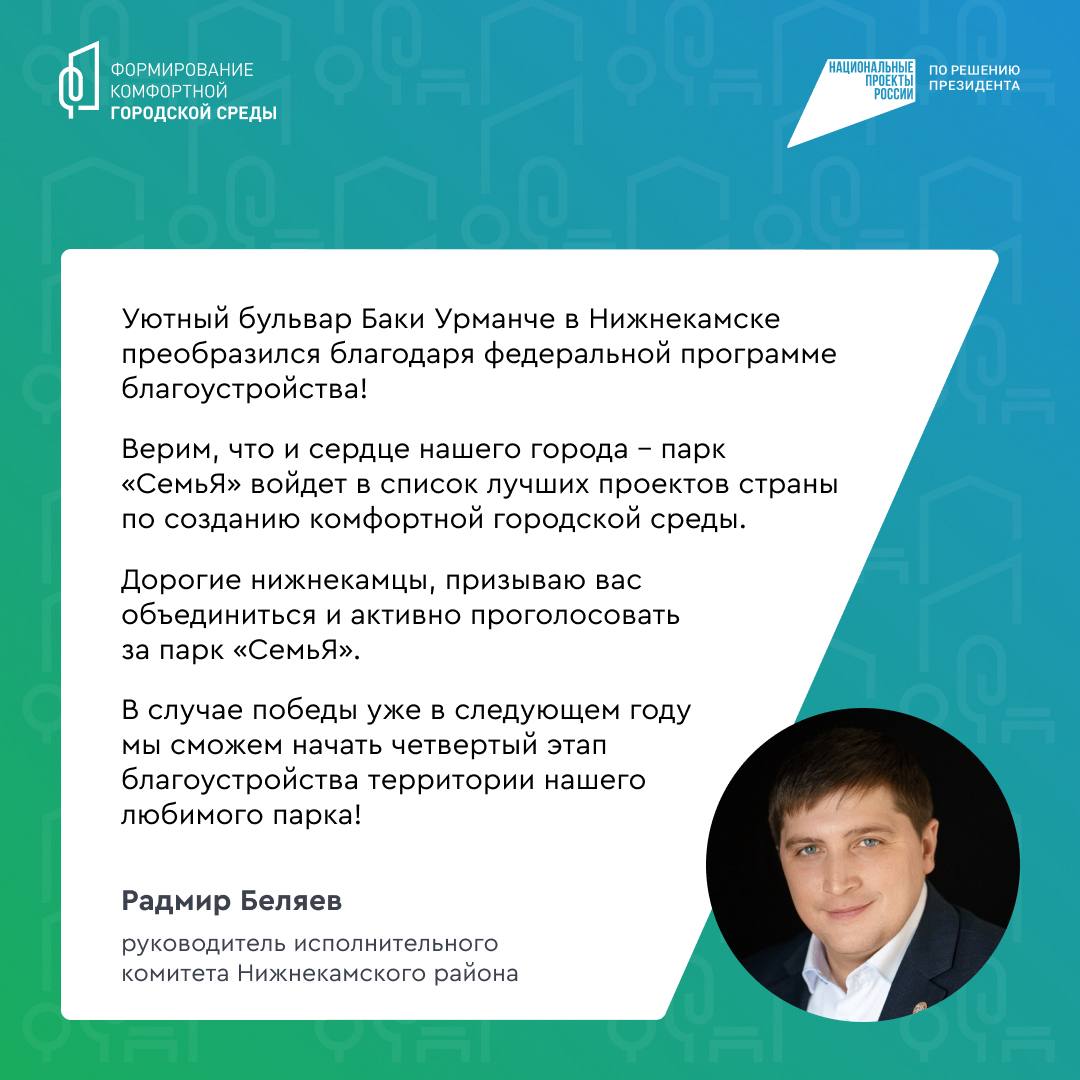 ФОРМИРОВАНИЕ КОМФОРТНОЙ ГОРОДСКОЙ СРЕДЫ

НАЦИОНАЛЬНЫЕ ПРОЕКТЫ РОССИИ

ПО РЕШЕНИЮ ПРЕЗИДЕНТА

Уютный бульвар Баки Урманче в Нижнекамске преобразился благодаря федеральной программе благоустройства!

Верим, что и сердце нашего города – парк «СемьЯ» войдет в список лучших проектов страны по созданию комфортной городской среды.

Дорогие нижнекамцы, призываю вас объединиться и активно проголосовать за парк «СемьЯ».

В случае победы уже в следующем году мы сможем начать четвертый этап благоустройства территории нашего любимого парка!

Радмир Беляев

руководитель исполнительного комитета Нижнекамского района